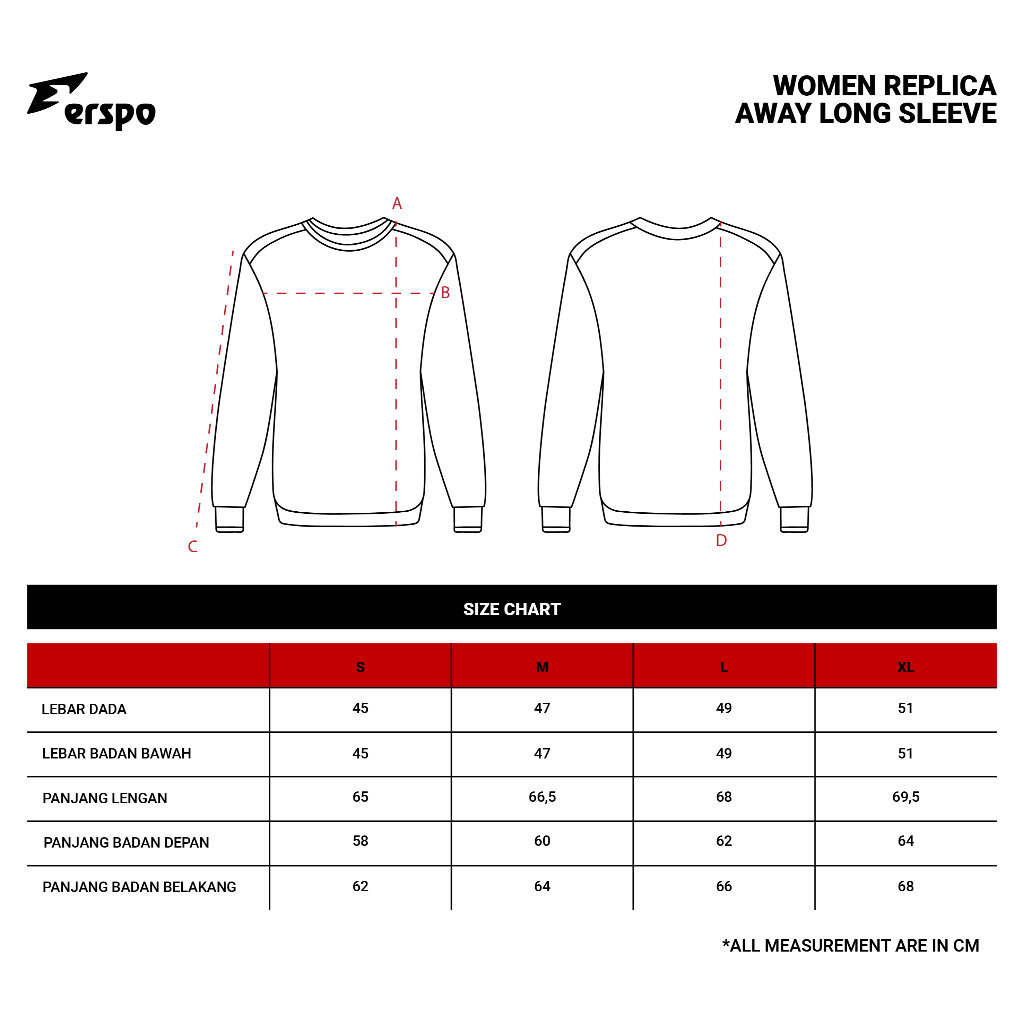 erspo

WOMEN REPLICA
AWAY LONG SLEEVE

A
B
C
D

SIZE CHART

| | S | M | L | XL |
|---|---|---|---|---|
| LEBAR DADA | 45 | 47 | 49 | 51 |
| LEBAR BADAN BAWAH | 45 | 47 | 49 | 51 |
| PANJANG LENGAN | 65 | 66,5 | 68 | 69,5 |
| PANJANG BADAN DEPAN | 58 | 60 | 62 | 64 |
| PANJANG BADAN BELAKANG | 62 | 64 | 66 | 68 |

*ALL MEASUREMENT ARE IN CM